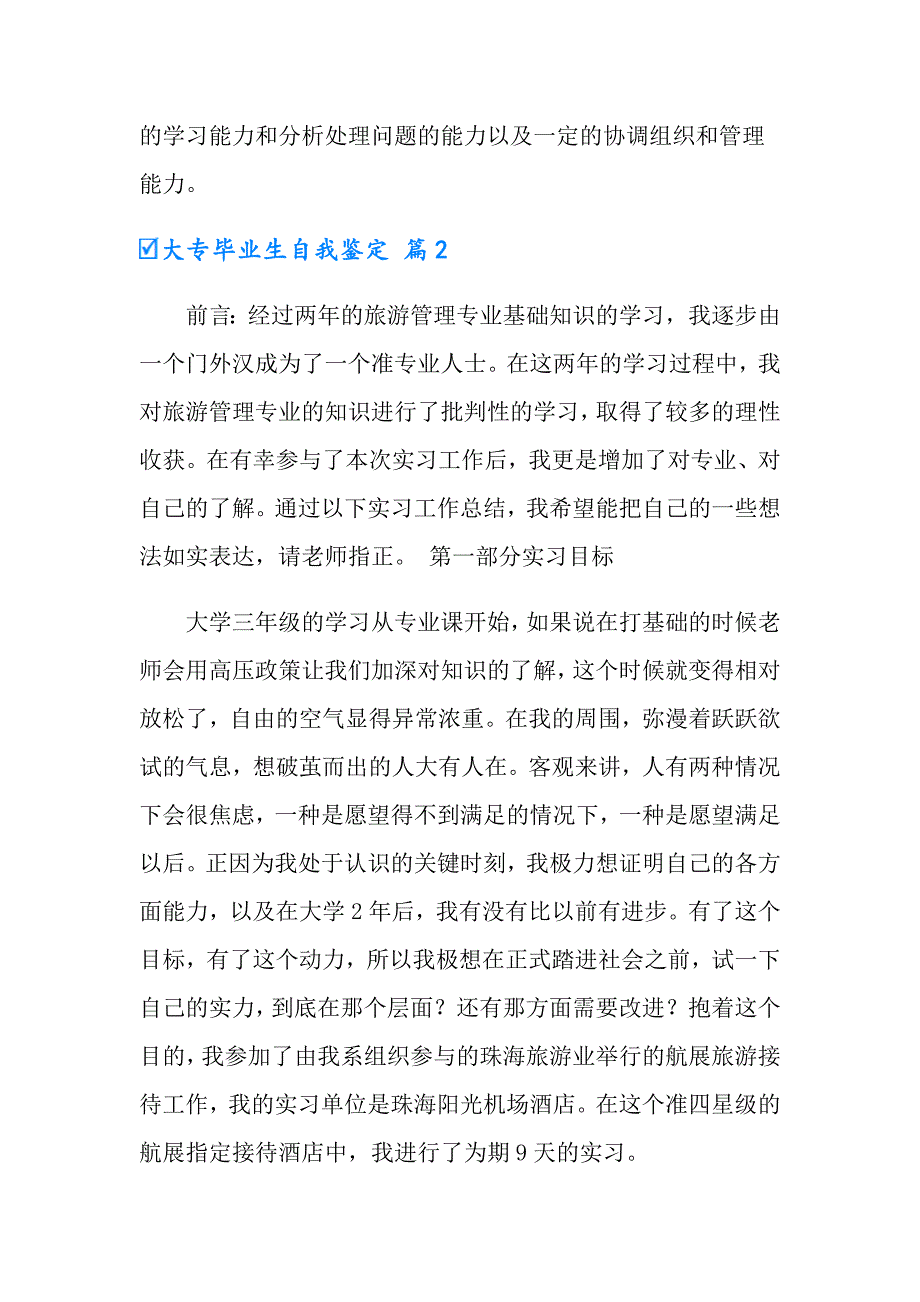 的学习能力和分析处理问题的能力以及一定的协调组织和管理能力。

☑大专毕业生自我鉴定 篇2

前言：经过两年的旅游管理专业基础知识的学习，我逐步由一个门外汉成为了一个准专业人士。在这两年的学习过程中，我对旅游管理专业的知识进行了批判性的学习，取得了较多的理性收获。在有幸参与了本次实习工作后，我更是增加了对专业、对自己的了解。通过以下实习工作总结，我希望能把自己的一些想法如实表达，请老师指正。 第一部分实习目标

大学三年级的学习从专业课开始，如果说在打基础的时候老师会用高压政策让我们加深对知识的了解，这个时候就变得相对放松了，自由的空气显得异常浓重。在我的周围，弥漫着跃跃欲试的气息，想破茧而出的人大有人在。客观来讲，人有两种情况下会很焦虑，一种是愿望得不到满足的情况下，一种是愿望满足以后。正因为我处于认识的关键时刻，我极力想证明自己的各方面能力，以及在大学2年后，我有没有比以前有进步。有了这个目标，有了这个动力，所以我极想在正式踏进社会之前，试一下自己的实力，到底在那个层面？还有那方面需要改进？抱着这个目的，我参加了由我系组织参与的珠海旅游业举行的航展旅游接待工作，我的实习单位是珠海阳光机场酒店。在这个准四星级的航展指定接待酒店中，我进行了为期9天的实习。